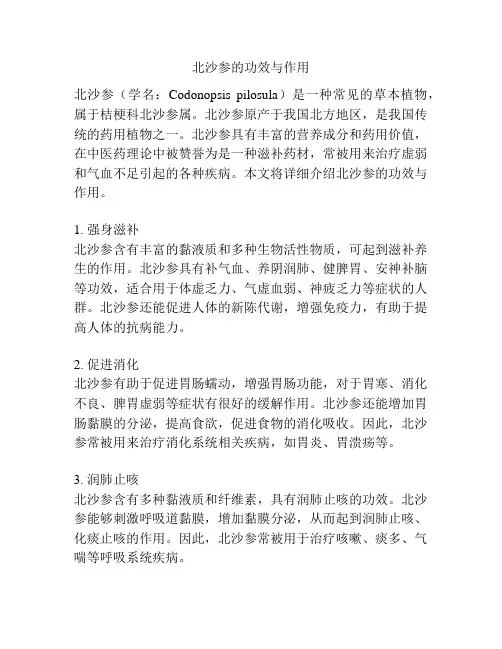 北沙参的功效与作用

北沙参（学名：Codonopsis pilosula）是一种常见的草本植物，属于桔梗科北沙参属。北沙参原产于我国北方地区，是我国传统的药用植物之一。北沙参具有丰富的营养成分和药用价值，在中医药理论中被赞誉为是一种滋补药材，常被用来治疗虚弱和气血不足引起的各种疾病。本文将详细介绍北沙参的功效与作用。

1. 强身滋补
北沙参含有丰富的黏液质和多种生物活性物质，可起到滋补养生的作用。北沙参具有补气血、养阴润肺、健脾胃、安神补脑等功效，适合用于体虚乏力、气虚血弱、神疲乏力等症状的人群。北沙参还能促进人体的新陈代谢，增强免疫力，有助于提高人体的抗病能力。

2. 促进消化
北沙参有助于促进胃肠蠕动，增强胃肠功能，对于胃寒、消化不良、脾胃虚弱等症状有很好的缓解作用。北沙参还能增加胃肠黏膜的分泌，提高食欲，促进食物的消化吸收。因此，北沙参常被用来治疗消化系统相关疾病，如胃炎、胃溃疡等。

3. 润肺止咳
北沙参含有多种黏液质和纤维素，具有润肺止咳的功效。北沙参能够刺激呼吸道黏膜，增加黏膜分泌，从而起到润肺止咳、化痰止咳的作用。因此，北沙参常被用于治疗咳嗽、痰多、气喘等呼吸系统疾病。